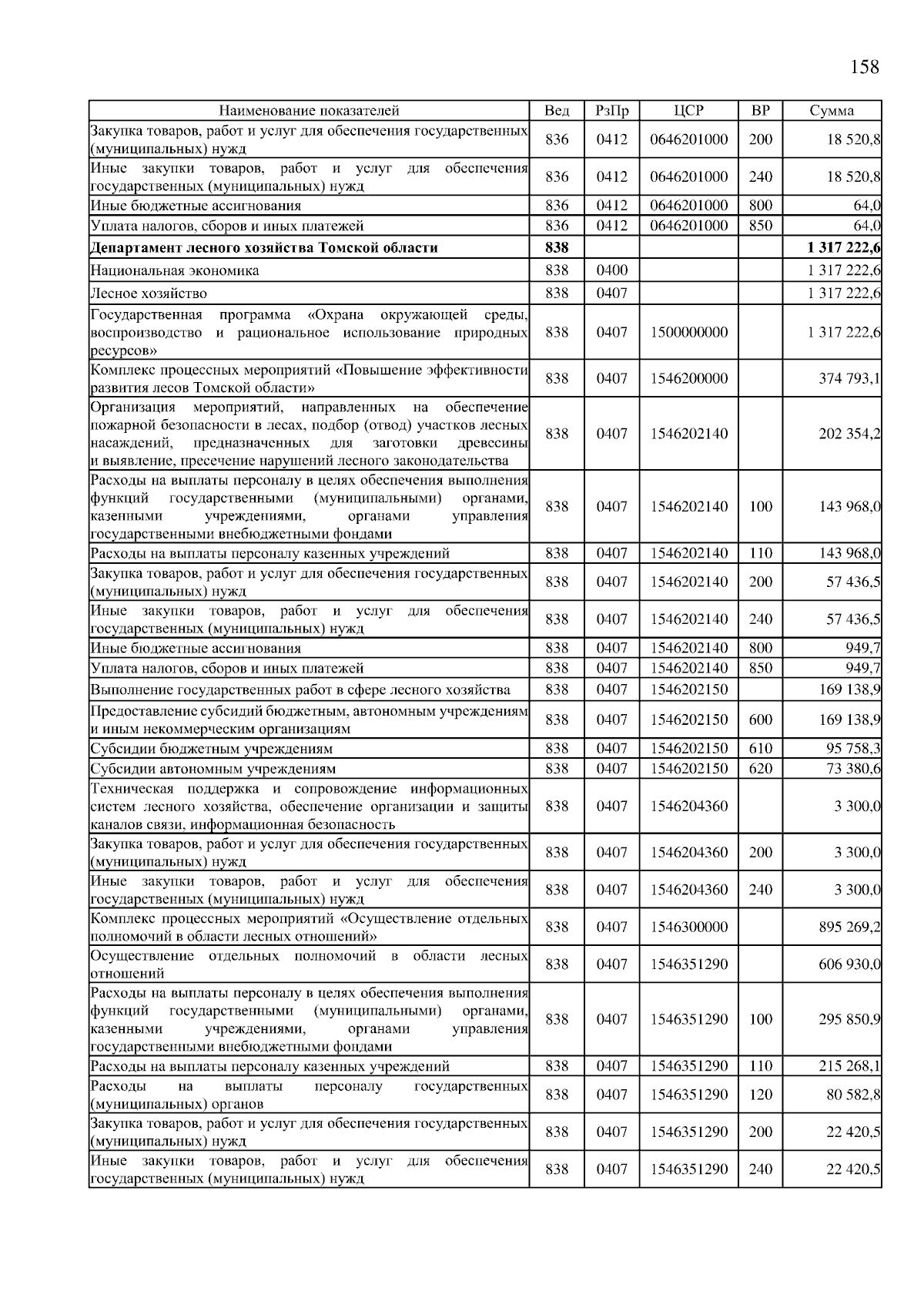 158

| Наименование показателей | Вед | РзПр | ЦСР | ВР | Сумма |
|---|---|---|---|---|---|
| Закупка товаров, работ и услуг для обеспечения государственных (муниципальных) нужд | 836 | 0412 | 0646201000 | 200 | 18 520,8 |
| Иные закупки товаров, работ и услуг для обеспечения государственных (муниципальных) нужд | 836 | 0412 | 0646201000 | 240 | 18 520,8 |
| Иные бюджетные ассигнования | 836 | 0412 | 0646201000 | 800 | 64,0 |
| Уплата налогов, сборов и иных платежей | 836 | 0412 | 0646201000 | 850 | 64,0 |
| **Департамент лесного хозяйства Томской области** | **838** | | | | **1 317 222,6** |
| Национальная экономика | 838 | 0400 | | | 1 317 222,6 |
| Лесное хозяйство | 838 | 0407 | | | 1 317 222,6 |
| Государственная программа «Охрана окружающей среды, воспроизводство и рациональное использование природных ресурсов» | 838 | 0407 | 1500000000 | | 1 317 222,6 |
| Комплекс процессных мероприятий «Повышение эффективности развития лесов Томской области» | 838 | 0407 | 1546200000 | | 374 793,1 |
| Организация мероприятий, направленных на обеспечение пожарной безопасности в лесах, подбор (отвод) участков лесных насаждений, предназначенных для заготовки древесины и выявление, пресечение нарушений лесного законодательства | 838 | 0407 | 1546202140 | | 202 354,2 |
| Расходы на выплаты персоналу в целях обеспечения выполнения функций государственными (муниципальными) органами, казенными учреждениями, органами управления государственными внебюджетными фондами | 838 | 0407 | 1546202140 | 100 | 143 968,0 |
| Расходы на выплаты персоналу казенных учреждений | 838 | 0407 | 1546202140 | 110 | 143 968,0 |
| Закупка товаров, работ и услуг для обеспечения государственных (муниципальных) нужд | 838 | 0407 | 1546202140 | 200 | 57 436,5 |
| Иные закупки товаров, работ и услуг для обеспечения государственных (муниципальных) нужд | 838 | 0407 | 1546202140 | 240 | 57 436,5 |
| Иные бюджетные ассигнования | 838 | 0407 | 1546202140 | 800 | 949,7 |
| Уплата налогов, сборов и иных платежей | 838 | 0407 | 1546202140 | 850 | 949,7 |
| Выполнение государственных работ в сфере лесного хозяйства | 838 | 0407 | 1546202150 | | 169 138,9 |
| Предоставление субсидий бюджетным, автономным учреждениям и иным некоммерческим организациям | 838 | 0407 | 1546202150 | 600 | 169 138,9 |
| Субсидии бюджетным учреждениям | 838 | 0407 | 1546202150 | 610 | 95 758,3 |
| Субсидии автономным учреждениям | 838 | 0407 | 1546202150 | 620 | 73 380,6 |
| Техническая поддержка и сопровождение информационных систем лесного хозяйства, обеспечение организации и защиты каналов связи, информационная безопасность | 838 | 0407 | 1546204360 | | 3 300,0 |
| Закупка товаров, работ и услуг для обеспечения государственных (муниципальных) нужд | 838 | 0407 | 1546204360 | 200 | 3 300,0 |
| Иные закупки товаров, работ и услуг для обеспечения государственных (муниципальных) нужд | 838 | 0407 | 1546204360 | 240 | 3 300,0 |
| Комплекс процессных мероприятий «Осуществление отдельных полномочий в области лесных отношений» | 838 | 0407 | 1546300000 | | 895 269,2 |
| Осуществление отдельных полномочий в области лесных отношений | 838 | 0407 | 1546351290 | | 606 930,0 |
| Расходы на выплаты персоналу в целях обеспечения выполнения функций государственными (муниципальными) органами, казенными учреждениями, органами управления государственными внебюджетными фондами | 838 | 0407 | 1546351290 | 100 | 295 850,9 |
| Расходы на выплаты персоналу казенных учреждений | 838 | 0407 | 1546351290 | 110 | 215 268,1 |
| Расходы на выплаты персоналу государственных (муниципальных) органов | 838 | 0407 | 1546351290 | 120 | 80 582,8 |
| Закупка товаров, работ и услуг для обеспечения государственных (муниципальных) нужд | 838 | 0407 | 1546351290 | 200 | 22 420,5 |
| Иные закупки товаров, работ и услуг для обеспечения государственных (муниципальных) нужд | 838 | 0407 | 1546351290 | 240 | 22 420,5 |